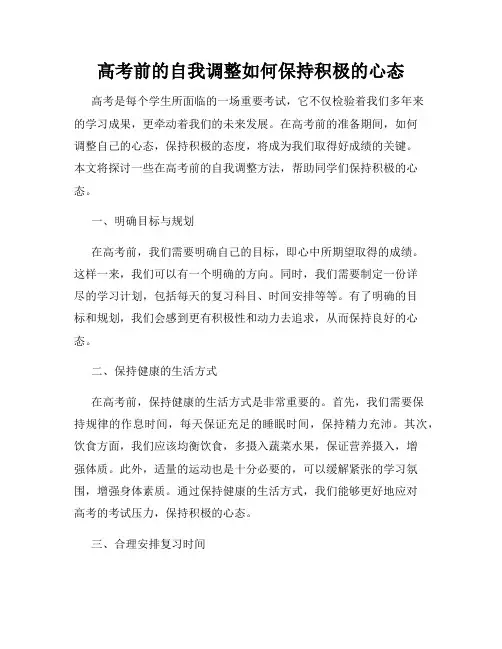 高考前的自我调整如何保持积极的心态

高考是每个学生所面临的一场重要考试，它不仅检验着我们多年来的学习成果，更牵动着我们的未来发展。在高考前的准备期间，如何调整自己的心态，保持积极的态度，将成为我们取得好成绩的关键。本文将探讨一些在高考前的自我调整方法，帮助同学们保持积极的心态。

一、明确目标与规划

在高考前，我们需要明确自己的目标，即心中所期望取得的成绩。这样一来，我们可以有一个明确的方向。同时，我们需要制定一份详尽的学习计划，包括每天的复习科目、时间安排等等。有了明确的目标和规划，我们会感到更有积极性和动力去追求，从而保持良好的心态。

二、保持健康的生活方式

在高考前，保持健康的生活方式是非常重要的。首先，我们需要保持规律的作息时间，每天保证充足的睡眠时间，保持精力充沛。其次，饮食方面，我们应该均衡饮食，多摄入蔬菜水果，保证营养摄入，增强体质。此外，适量的运动也是十分必要的，可以缓解紧张的学习氛围，增强身体素质。通过保持健康的生活方式，我们能够更好地应对高考的考试压力，保持积极的心态。

三、合理安排复习时间